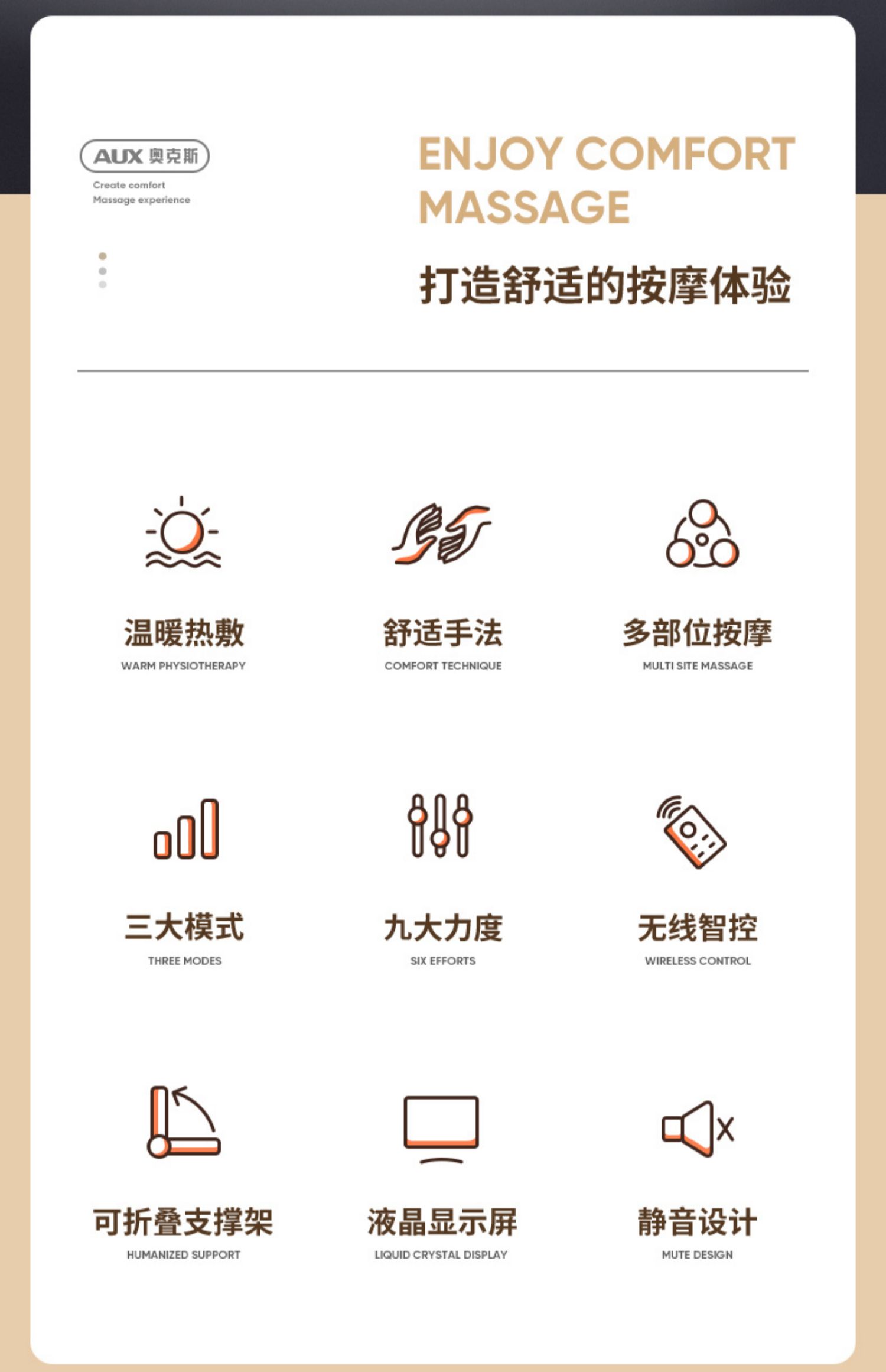 AUX 奥克斯

Create comfort
Massage experience

ENJOY COMFORT MASSAGE

打造舒适的按摩体验

温暖热敷
WARM PHYSIOTHERAPY

舒适手法
COMFORT TECHNIQUE

多部位按摩
MULTI SITE MASSAGE

三大模式
THREE MODES

九大力度
SIX EFFORTS

无线智控
WIRELESS CONTROL

可折叠支撑架
HUMANIZED SUPPORT

液晶显示屏
LIQUID CRYSTAL DISPLAY

静音设计
MUTE DESIGN